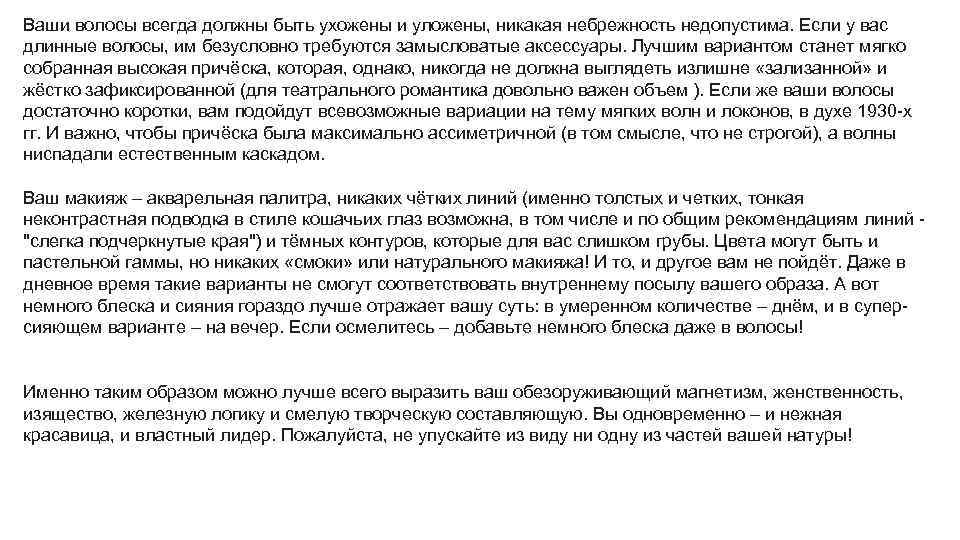 Ваши волосы всегда должны быть ухожены и уложены, никакая небрежность недопустима. Если у вас длинные волосы, им безусловно требуются замысловатые аксессуары. Лучшим вариантом станет мягко собранная высокая причёска, которая, однако, никогда не должна выглядеть излишне «зализанной» и жёстко зафиксированной (для театрального романтика довольно важен объем ). Если же ваши волосы достаточно коротки, вам подойдут всевозможные вариации на тему мягких волн и локонов, в духе 1930-х гг. И важно, чтобы причёска была максимально ассиметричной (в том смысле, что не строгой), а волны ниспадали естественным каскадом.

Ваш макияж – акварельная палитра, никаких чётких линий (именно толстых и четких, тонкая неконтрастная подводка в стиле кошачьих глаз возможна, в том числе и по общим рекомендациям линий - "слегка подчеркнутые края") и тёмных контуров, которые для вас слишком грубы. Цвета могут быть и пастельной гаммы, но никаких «смоки» или натурального макияжа! И то, и другое вам не пойдёт. Даже в дневное время такие варианты не смогут соответствовать внутреннему посылу вашего образа. А вот немного блеска и сияния гораздо лучше отражает вашу суть: в умеренном количестве – днём, и в суперсияющем варианте – на вечер. Если осмелитесь – добавьте немного блеска даже в волосы!

Именно таким образом можно лучше всего выразить ваш обезоруживающий магнетизм, женственность, изящество, железную логику и смелую творческую составляющую. Вы одновременно – и нежная красавица, и властный лидер. Пожалуйста, не упускайте из виду ни одну из частей вашей натуры!